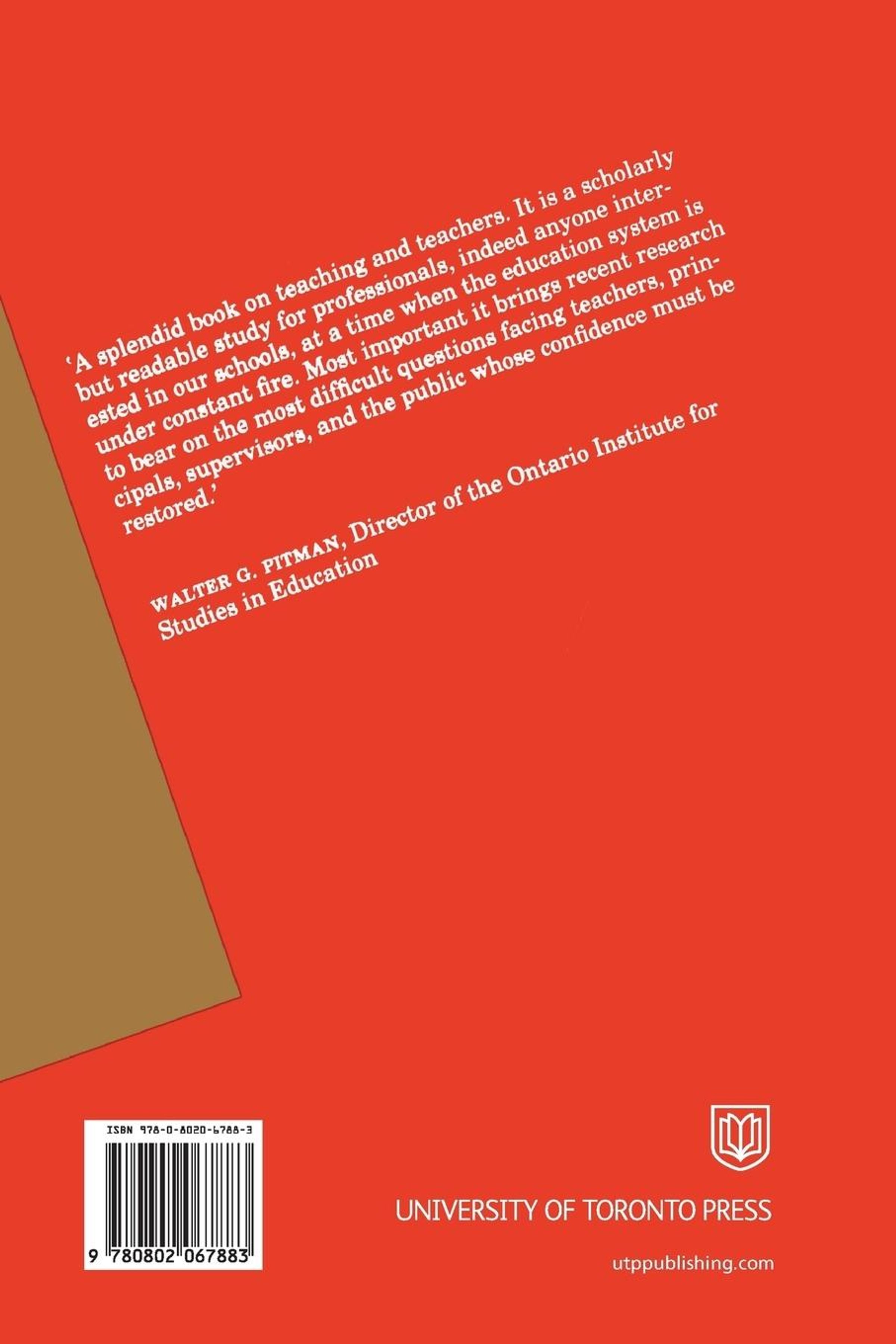 'A splendid book on teaching and teachers. It is a scholarly but readable study for professionals, indeed anyone interested in our schools, at a time when the education system is under constant fire. Most important it brings recent research to bear on the most difficult questions facing teachers, principals, supervisors, and the public whose confidence must be restored.'

WALTER G. PITMAN, Director of the Ontario Institute for Studies in Education

ISBN 978-0-8020-6788-3

9 780802 067883

UNIVERSITY OF TORONTO PRESS

utppublishing.com